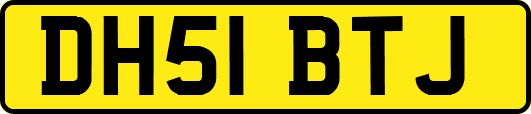 DH51 BTJ